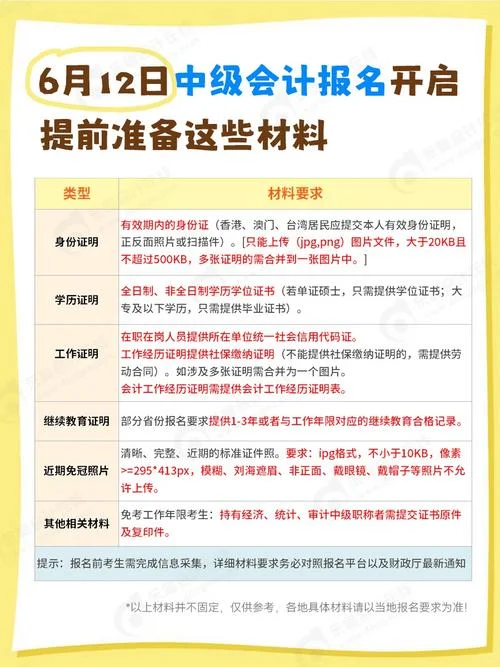 6月12日中级会计报名开启
提前准备这些材料

| 类型 | 材料要求 |
|---|---|
| 身份证明 | 有效期内的身份证（香港、澳门、台湾居民应提交本人有效身份证明，正反面照片或扫描件）。[只能上传（jpg,png）图片文件，大于20KB且不超过500KB，多张证明的需合并到一张图片中。] |
| 学历证明 | 全日制、非全日制学历学位证书（若单证硕士，只需提供学位证书；大专及以下学历，只需提供毕业证书）。 |
| 工作证明 | 在职在岗人员提供所在单位统一社会信用代码证。工作经历证明提供社保缴纳证明（不能提供社保缴纳证明的，需提供劳动合同）。如涉及多张证明需合并为一个图片。会计工作经历证明需提供会计工作经历证明表。 |
| 继续教育证明 | 部分省份报名要求提供1-3年或者与工作年限对应的继续教育合格记录。 |
| 近期免冠照片 | 清晰、完整、近期的标准证件照。要求：jpg格式，不小于10KB，像素>=295*413px，模糊、刘海遮眉、非正面、戴眼镜、戴帽子等照片不允许上传。 |
| 其他相关材料 | 免考工作年限考生：持有经济、统计、审计中级职称者需提交证书原件及复印件。 |

提示：报名前考生需完成信息采集，详细材料要求务必对照报名平台以及财政厅最新通知

*以上材料并不固定，仅供参考，各地具体材料请以当地报名要求为准！